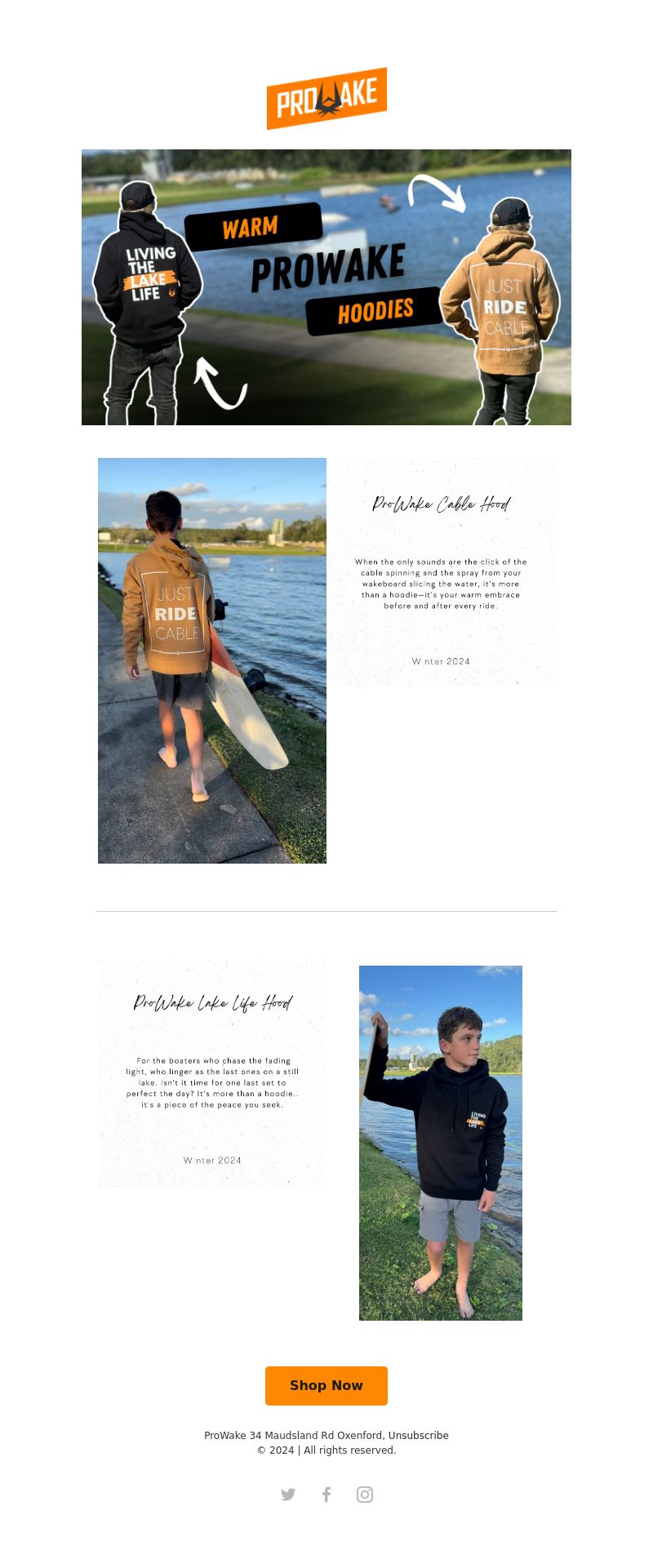 PROWAKE

LIVING THE LAKE LIFE

WARM

PROWAKE

HOODIES

JUST RIDE CABLE

JUST RIDE CABLE

ProWake Cable Hood

When the only sounds are the click of the cable spinning and the spray from your wakeboard slicing the water, it's more than a hoodie—it's your warm embrace before and after every ride.

Winter 2024

ProWake Lake Life Hood

For the boaters who chase the fading light, who linger as the last ones on a still lake. Isn't it time for one last set to perfect the day? It's more than a hoodie.. it's a piece of the peace you seek.

Winter 2024

LIVING THE LAKE LIFE

Shop Now

ProWake 34 Maudsland Rd Oxenford, Unsubscribe
© 2024 | All rights reserved.